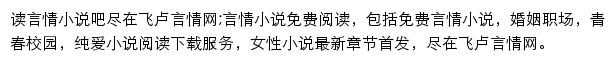 读言情小说吧尽在飞卢言情网;言情小说免费阅读，包括免费言情小说，婚姻职场，青春校园，纯爱小说阅读下载服务，女性小说最新章节首发，尽在飞卢言情网。